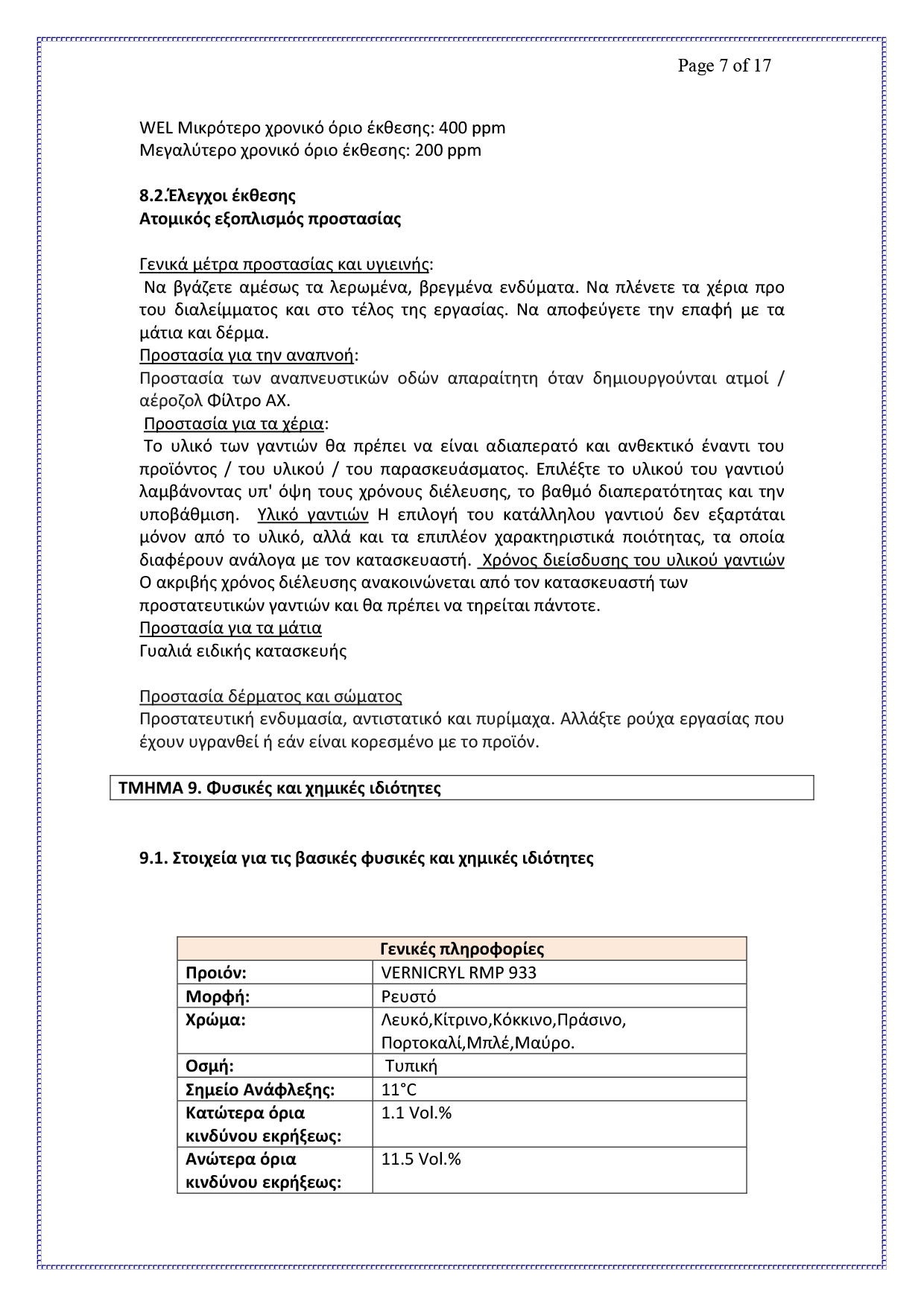 Page 7 of 17

WEL Μικρότερο χρονικό όριο έκθεσης: 400 ppm
Μεγαλύτερο χρονικό όριο έκθεσης: 200 ppm

8.2.Έλεγχοι έκθεσης
Ατομικός εξοπλισμός προστασίας

Γενικά μέτρα προστασίας και υγιεινής:
Να βγάζετε αμέσως τα λερωμένα, βρεγμένα ενδύματα. Να πλένετε τα χέρια προ του διαλείμματος και στο τέλος της εργασίας. Να αποφεύγετε την επαφή με τα μάτια και δέρμα.
Προστασία για την αναπνοή:
Προστασία των αναπνευστικών οδών απαραίτητη όταν δημιουργούνται ατμοί / αέροζολ Φίλτρο ΑΧ.
Προστασία για τα χέρια:
Το υλικό των γαντιών θα πρέπει να είναι αδιαπερατό και ανθεκτικό έναντι του προϊόντος / του υλικού / του παρασκευάσματος. Επιλέξτε το υλικού του γαντιού λαμβάνοντας υπ' όψη τους χρόνους διέλευσης, το βαθμό διαπερατότητας και την υποβάθμιση. Υλικό γαντιών Η επιλογή του κατάλληλου γαντιού δεν εξαρτάται μόνον από το υλικό, αλλά και τα επιπλέον χαρακτηριστικά ποιότητας, τα οποία διαφέρουν ανάλογα με τον κατασκευαστή. Χρόνος διείσδυσης του υλικού γαντιών Ο ακριβής χρόνος διέλευσης ανακοινώνεται από τον κατασκευαστή των προστατευτικών γαντιών και θα πρέπει να τηρείται πάντοτε.
Προστασία για τα μάτια
Γυαλιά ειδικής κατασκευής

Προστασία δέρματος και σώματος
Προστατευτική ενδυμασία, αντιστατικό και πυρίμαχα. Αλλάξτε ρούχα εργασίας που έχουν υγρανθεί ή εάν είναι κορεσμένο με το προϊόν.

ΤΜΗΜΑ 9. Φυσικές και χημικές ιδιότητες

9.1. Στοιχεία για τις βασικές φυσικές και χημικές ιδιότητες

| Γενικές πληροφορίες | |
|---|---|
| Προιόν: | VERNICRYL RMP 933 |
| Μορφή: | Ρευστό |
| Χρώμα: | Λευκό,Κίτρινο,Κόκκινο,Πράσινο, Πορτοκαλί,Μπλέ,Μαύρο. |
| Οσμή: | Τυπική |
| Σημείο Ανάφλεξης: | 11°C |
| Κατώτερα όρια κινδύνου εκρήξεως: | 1.1 Vol.% |
| Ανώτερα όρια κινδύνου εκρήξεως: | 11.5 Vol.% |